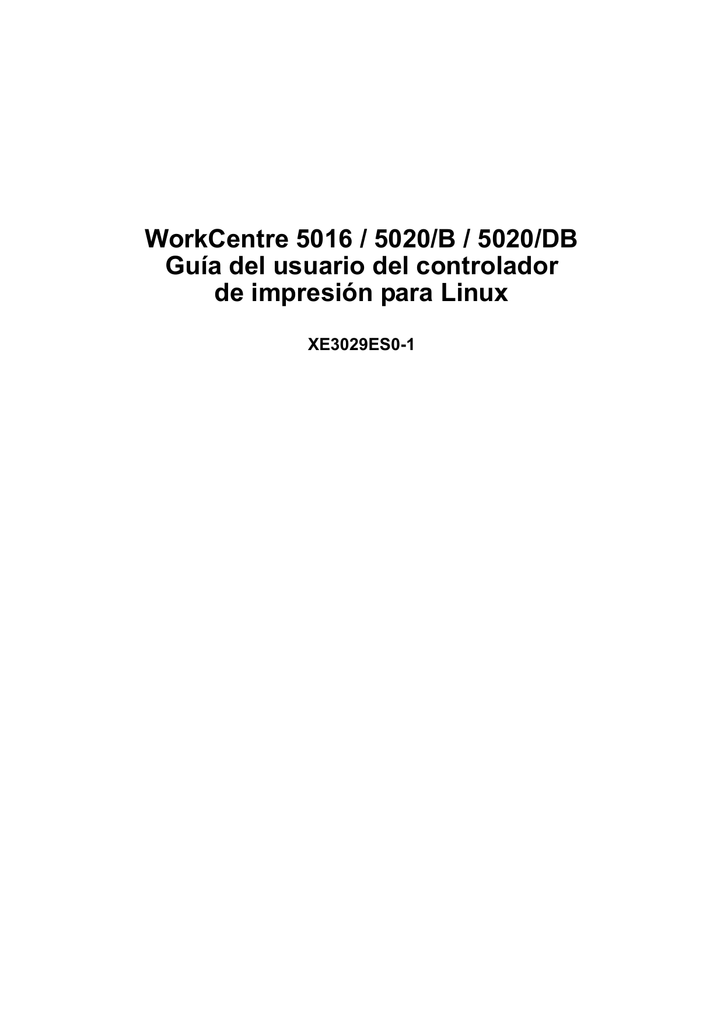 WorkCentre 5016 / 5020/B / 5020/DB
Guía del usuario del controlador de impresión para Linux

XE3029ES0-1